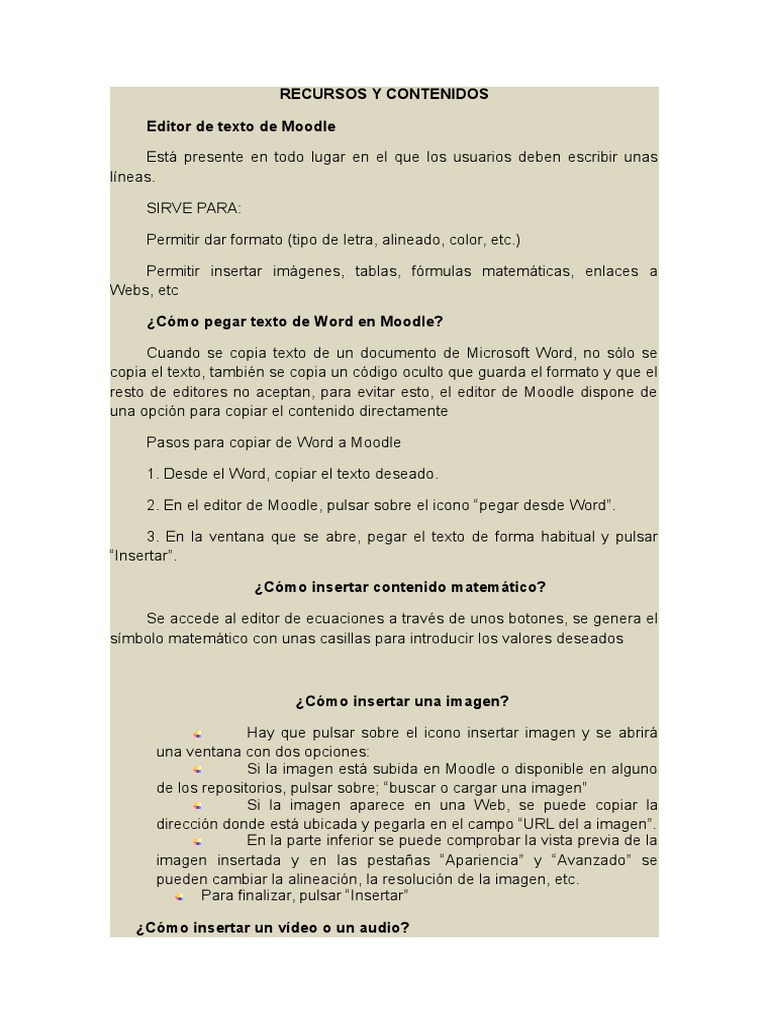 RECURSOS Y CONTENIDOS

Editor de texto de Moodle

Está presente en todo lugar en el que los usuarios deben escribir unas líneas.

SIRVE PARA:

Permitir dar formato (tipo de letra, alineado, color, etc.)

Permitir insertar imágenes, tablas, fórmulas matemáticas, enlaces a Webs, etc

¿Cómo pegar texto de Word en Moodle?

Cuando se copia texto de un documento de Microsoft Word, no sólo se copia el texto, también se copia un código oculto que guarda el formato y que el resto de editores no aceptan, para evitar esto, el editor de Moodle dispone de una opción para copiar el contenido directamente

Pasos para copiar de Word a Moodle

1. Desde el Word, copiar el texto deseado.

2. En el editor de Moodle, pulsar sobre el icono “pegar desde Word”.

3. En la ventana que se abre, pegar el texto de forma habitual y pulsar “Insertar”.

¿Cómo insertar contenido matemático?

Se accede al editor de ecuaciones a través de unos botones, se genera el símbolo matemático con unas casillas para introducir los valores deseados

¿Cómo insertar una imagen?

Hay que pulsar sobre el icono insertar imagen y se abrirá una ventana con dos opciones:
Si la imagen está subida en Moodle o disponible en alguno de los repositorios, pulsar sobre; “buscar o cargar una imagen”
Si la imagen aparece en una Web, se puede copiar la dirección donde está ubicada y pegarla en el campo “URL del a imagen”.
En la parte inferior se puede comprobar la vista previa de la imagen insertada y en las pestañas “Apariencia” y “Avanzado” se pueden cambiar la alineación, la resolución de la imagen, etc.
Para finalizar, pulsar “Insertar”

¿Cómo insertar un vídeo o un audio?